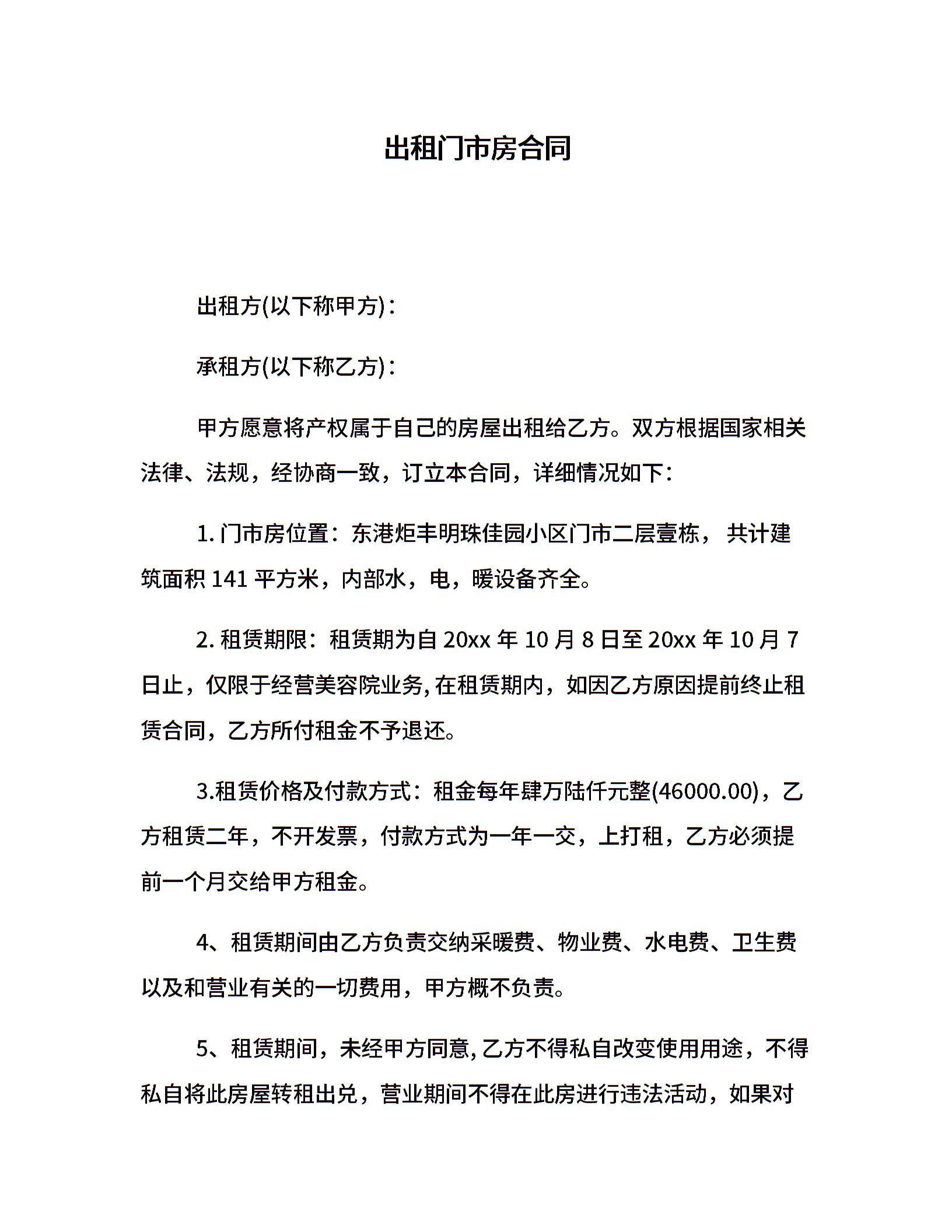 出租门市房合同

出租方(以下称甲方)：

承租方(以下称乙方)：

甲方愿意将产权属于自己的房屋出租给乙方。双方根据国家相关法律、法规，经协商一致，订立本合同，详细情况如下：

1. 门市房位置：东港炬丰明珠佳园小区门市二层壹栋， 共计建筑面积 141 平方米，内部水，电，暖设备齐全。

2. 租赁期限：租赁期为自 20xx 年 10 月 8 日至 20xx 年 10 月 7 日止，仅限于经营美容院业务, 在租赁期内，如因乙方原因提前终止租赁合同，乙方所付租金不予退还。

3.租赁价格及付款方式：租金每年肆万陆仟元整(46000.00)，乙方租赁二年，不开发票，付款方式为一年一交，上打租，乙方必须提前一个月交给甲方租金。

4、租赁期间由乙方负责交纳采暖费、物业费、水电费、卫生费以及和营业有关的一切费用，甲方概不负责。

5、租赁期间，未经甲方同意, 乙方不得私自改变使用用途，不得私自将此房屋转租出兑，营业期间不得在此房进行违法活动，如果对